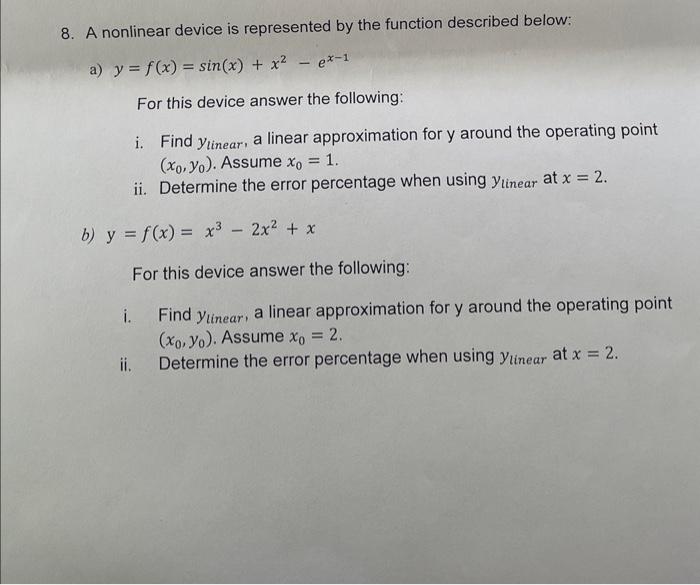 8. A nonlinear device is represented by the function described below:

a) $y = f(x) = sin(x) + x^2 - e^{x-1}$

For this device answer the following:

i. Find $y_{linear}$, a linear approximation for y around the operating point $(x_0, y_0)$. Assume $x_0 = 1$.

ii. Determine the error percentage when using $y_{linear}$ at $x = 2$.

b) $y = f(x) = x^3 - 2x^2 + x$

For this device answer the following:

i. Find $y_{linear}$, a linear approximation for y around the operating point $(x_0, y_0)$. Assume $x_0 = 2$.

ii. Determine the error percentage when using $y_{linear}$ at $x = 2$.